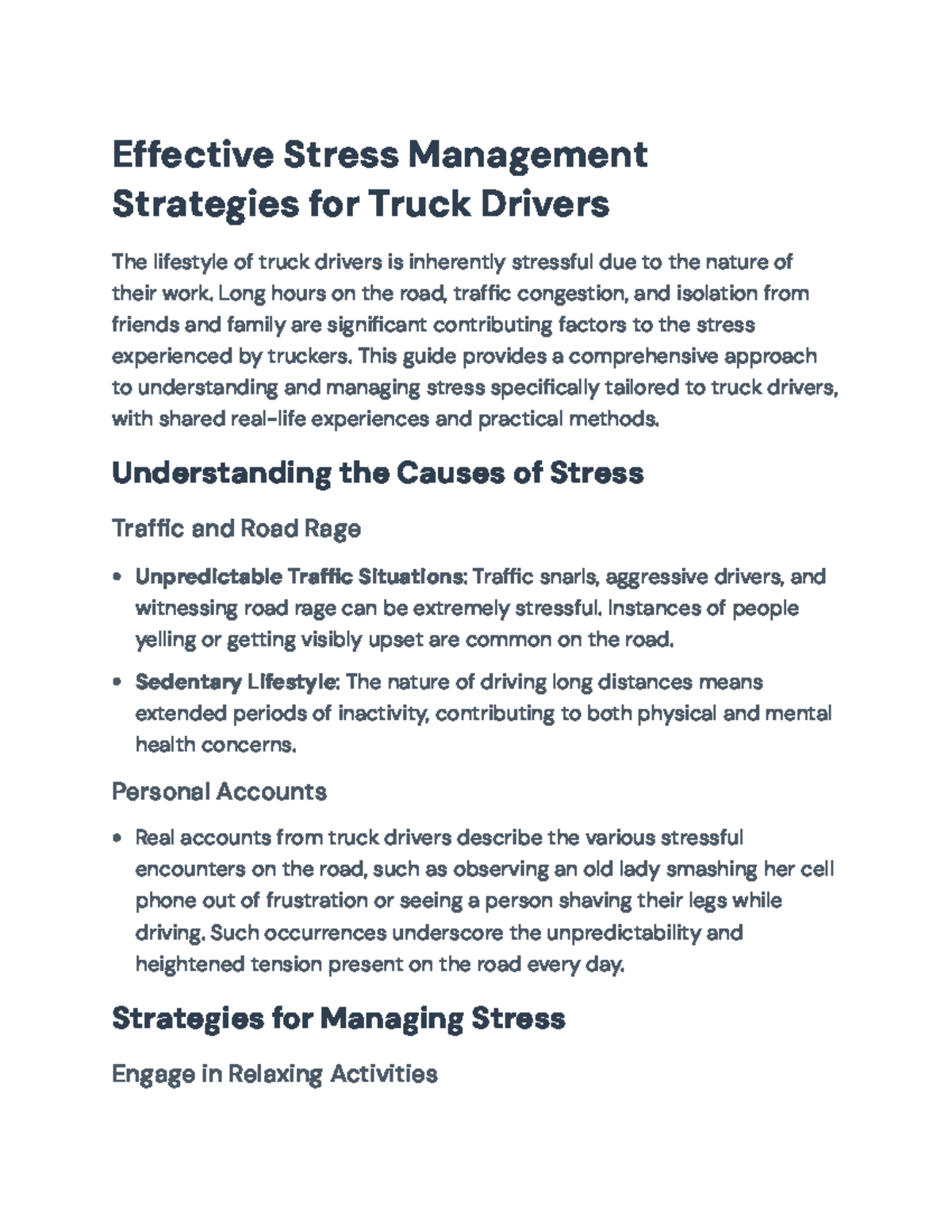 Effective Stress Management Strategies for Truck Drivers

The lifestyle of truck drivers is inherently stressful due to the nature of their work. Long hours on the road, traffic congestion, and isolation from friends and family are significant contributing factors to the stress experienced by truckers. This guide provides a comprehensive approach to understanding and managing stress specifically tailored to truck drivers, with shared real-life experiences and practical methods.

Understanding the Causes of Stress

Traffic and Road Rage

• Unpredictable Traffic Situations: Traffic snarls, aggressive drivers, and witnessing road rage can be extremely stressful. Instances of people yelling or getting visibly upset are common on the road.
• Sedentary Lifestyle: The nature of driving long distances means extended periods of inactivity, contributing to both physical and mental health concerns.

Personal Accounts

• Real accounts from truck drivers describe the various stressful encounters on the road, such as observing an old lady smashing her cell phone out of frustration or seeing a person shaving their legs while driving. Such occurrences underscore the unpredictability and heightened tension present on the road every day.

Strategies for Managing Stress

Engage in Relaxing Activities